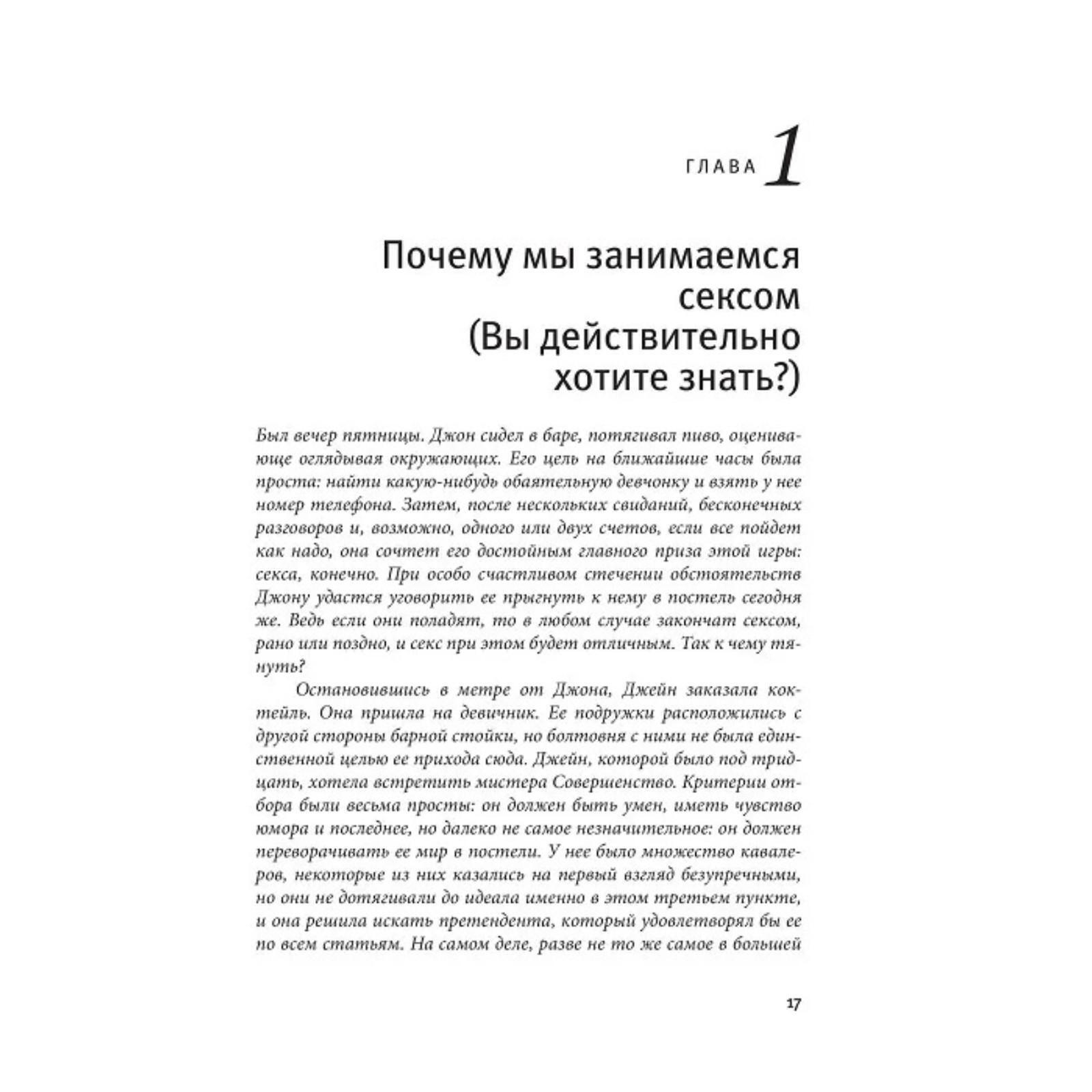 ГЛАВА 1

Почему мы занимаемся сексом (Вы действительно хотите знать?)

Был вечер пятницы. Джон сидел в баре, потягивал пиво, оценивающе оглядывая окружающих. Его цель на ближайшие часы была проста: найти какую-нибудь обаятельную девчонку и взять у нее номер телефона. Затем, после нескольких свиданий, бесконечных разговоров и, возможно, одного или двух счетов, если все пойдет как надо, она сочтет его достойным главного приза этой игры: секса, конечно. При особо счастливом стечении обстоятельств Джону удастся уговорить ее прыгнуть к нему в постель сегодня же. Ведь если они поладят, то в любом случае закончат сексом, рано или поздно, и секс при этом будет отличным. Так к чему тянуть?

Остановившись в метре от Джона, Джейн заказала коктейль. Она пришла на девичник. Ее подружки расположились с другой стороны барной стойки, но болтовня с ними не была единственной целью ее прихода сюда. Джейн, которой было под тридцать, хотела встретить мистера Совершенство. Критерии отбора были весьма просты: он должен быть умен, иметь чувство юмора и последнее, но далеко не самое незначительное: он должен переворачивать ее мир в постели. У нее было множество кавалеров, некоторые из них казались на первый взгляд безупречными, но они не дотягивали до идеала именно в этом третьем пункте, и она решила искать претендента, который удовлетворял бы ее по всем статьям. На самом деле, разве не то же самое в большей

17